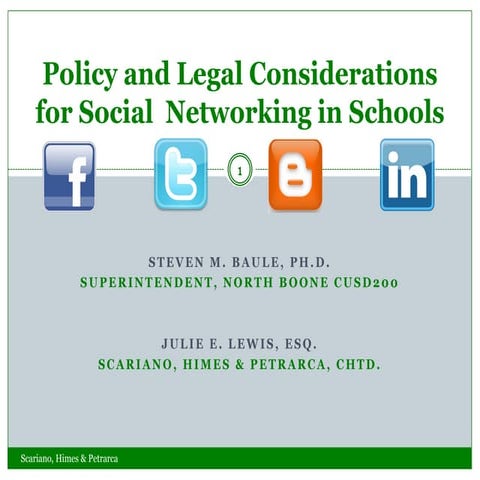 Policy and Legal Considerations for Social Networking in Schools

f

t

1

B

in

STEVEN M. BAULE, PH.D.
SUPERINTENDENT, NORTH BOONE CUSD200

JULIE E. LEWIS, ESQ.
SCARIANO, HIMES & PETRARCA, CHTD.

Scariano, Himes & Petrarca